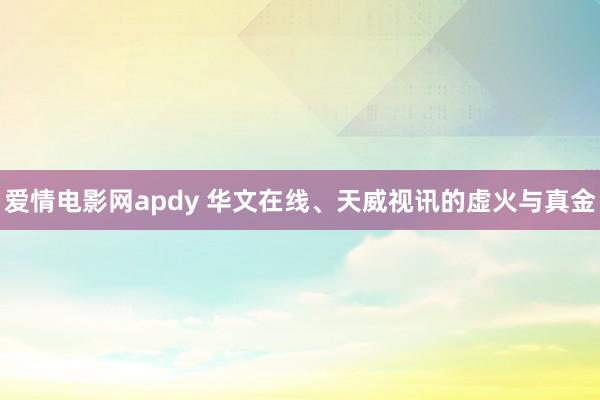 爱情电影网apdy 华文在线、天威视讯的虚火与真金